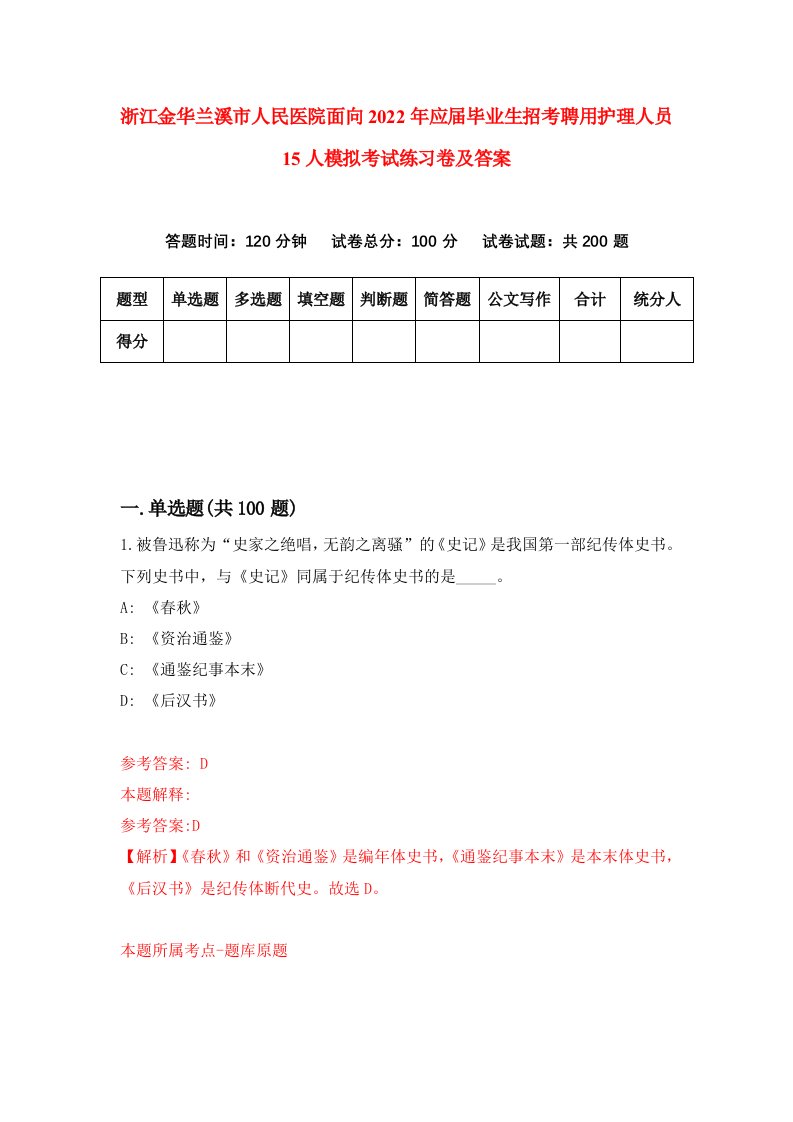 浙江金华兰溪市人民医院面向2022年应届毕业生招考聘用护理人员15人模拟考试练习卷及答案

答题时间：120分钟　试卷总分：100分　试卷试题：共200题

| 题型 | 单选题 | 多选题 | 填空题 | 判断题 | 简答题 | 公文写作 | 合计 | 统分人 |
|---|---|---|---|---|---|---|---|---|
| 得分 | | | | | | | | |

一.单选题(共100题)

1.被鲁迅称为“史家之绝唱，无韵之离骚”的《史记》是我国第一部纪传体史书。下列史书中，与《史记》同属于纪传体史书的是_____。

A: 《春秋》

B: 《资治通鉴》

C: 《通鉴纪事本末》

D: 《后汉书》

参考答案: D

本题解释:

参考答案:D

【解析】《春秋》和《资治通鉴》是编年体史书，《通鉴纪事本末》是本末体史书，《后汉书》是纪传体断代史。故选D。

本题所属考点-题库原题